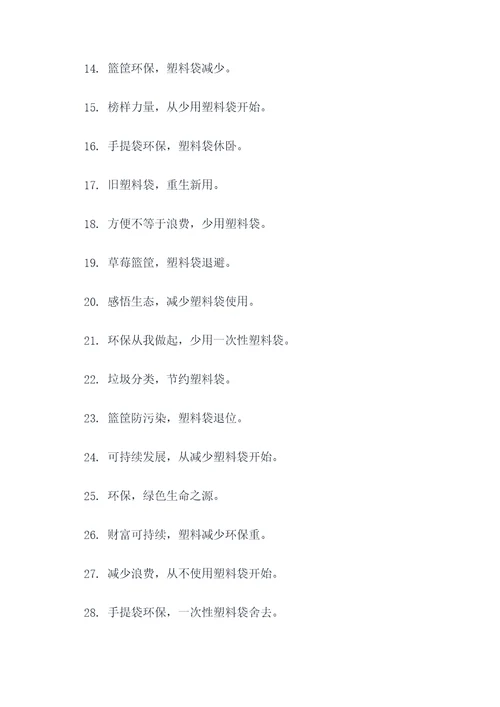 14. 篮筐环保，塑料袋减少。

15. 榜样力量，从少用塑料袋开始。

16. 手提袋环保，塑料袋休卧。

17. 旧塑料袋，重生新用。

18. 方便不等于浪费，少用塑料袋。

19. 草莓篮筐，塑料袋退避。

20. 感悟生态，减少塑料袋使用。

21. 环保从我做起，少用一次性塑料袋。

22. 垃圾分类，节约塑料袋。

23. 篮筐防污染，塑料袋退位。

24. 可持续发展，从减少塑料袋开始。

25. 环保，绿色生命之源。

26. 财富可持续，塑料减少环保重。

27. 减少浪费，从不使用塑料袋开始。

28. 手提袋环保，一次性塑料袋舍去。